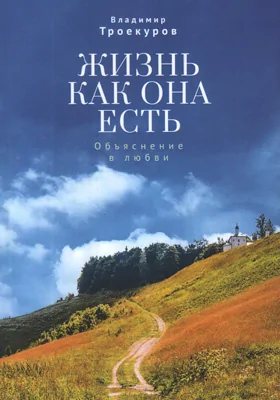 Владимир
Троекуров

ЖИЗНЬ
КАК ОНА
ЕСТЬ

Объяснение
в любви